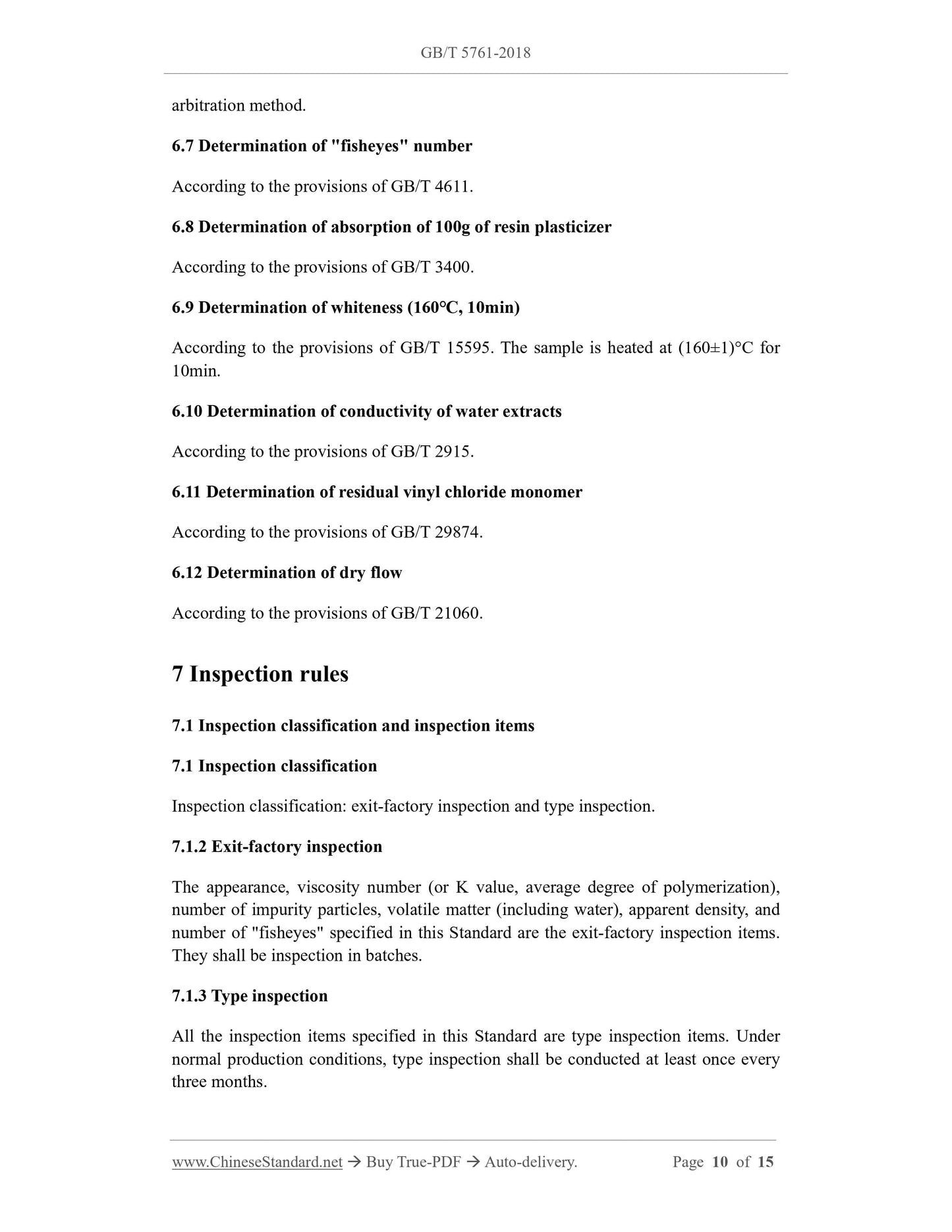 GB/T 5761-2018

arbitration method.

6.7 Determination of "fisheyes" number

According to the provisions of GB/T 4611.

6.8 Determination of absorption of 100g of resin plasticizer

According to the provisions of GB/T 3400.

6.9 Determination of whiteness (160°C, 10min)

According to the provisions of GB/T 15595. The sample is heated at (160±1)°C for 10min.

6.10 Determination of conductivity of water extracts

According to the provisions of GB/T 2915.

6.11 Determination of residual vinyl chloride monomer

According to the provisions of GB/T 29874.

6.12 Determination of dry flow

According to the provisions of GB/T 21060.

7 Inspection rules

7.1 Inspection classification and inspection items

7.1 Inspection classification

Inspection classification: exit-factory inspection and type inspection.

7.1.2 Exit-factory inspection

The appearance, viscosity number (or K value, average degree of polymerization), number of impurity particles, volatile matter (including water), apparent density, and number of "fisheyes" specified in this Standard are the exit-factory inspection items. They shall be inspection in batches.

7.1.3 Type inspection

All the inspection items specified in this Standard are type inspection items. Under normal production conditions, type inspection shall be conducted at least once every three months.

www.ChineseStandard.net → Buy True-PDF → Auto-delivery. Page 10 of 15